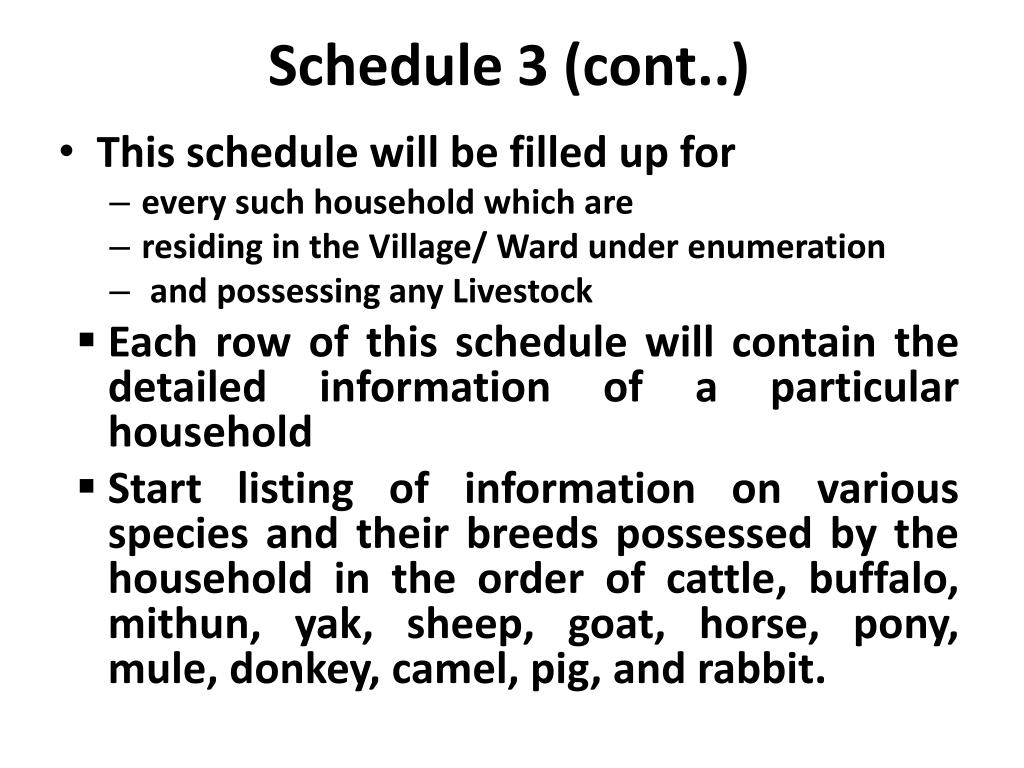 Schedule 3 (cont..)

• This schedule will be filled up for
– every such household which are
– residing in the Village/ Ward under enumeration
– and possessing any Livestock

▪ Each row of this schedule will contain the detailed information of a particular household

▪ Start listing of information on various species and their breeds possessed by the household in the order of cattle, buffalo, mithun, yak, sheep, goat, horse, pony, mule, donkey, camel, pig, and rabbit.